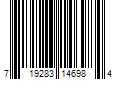 7 19283 14698 4